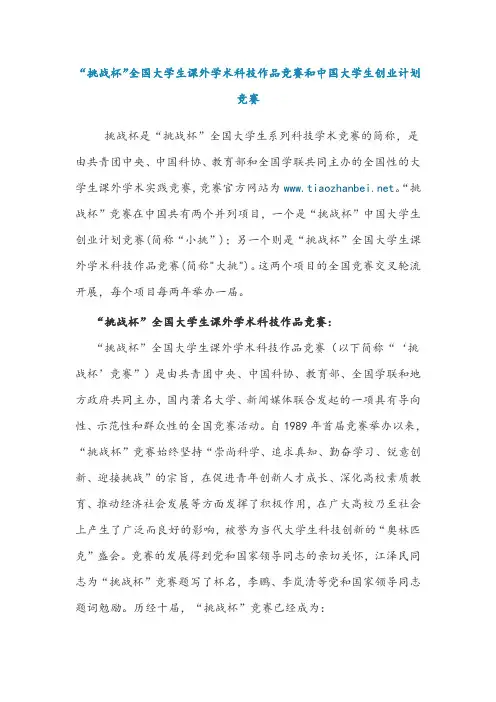 “挑战杯”全国大学生课外学术科技作品竞赛和中国大学生创业计划竞赛

挑战杯是“挑战杯”全国大学生系列科技学术竞赛的简称，是由共青团中央、中国科协、教育部和全国学联共同主办的全国性的大学生课外学术实践竞赛，竞赛官方网站为 www.tiaozhanbei.net。“挑战杯”竞赛在中国共有两个并列项目，一个是“挑战杯”中国大学生创业计划竞赛(简称“小挑”)；另一个则是“挑战杯”全国大学生课外学术科技作品竞赛(简称“大挑”)。这两个项目的全国竞赛交叉轮流开展，每个项目每两年举办一届。

“挑战杯”全国大学生课外学术科技作品竞赛：

“挑战杯”全国大学生课外学术科技作品竞赛（以下简称“‘挑战杯’竞赛”）是由共青团中央、中国科协、教育部、全国学联和地方政府共同主办，国内著名大学、新闻媒体联合发起的一项具有导向性、示范性和群众性的全国竞赛活动。自 1989 年首届竞赛举办以来，“挑战杯”竞赛始终坚持“崇尚科学、追求真知、勤奋学习、锐意创新、迎接挑战”的宗旨，在促进青年创新人才成长、深化高校素质教育、推动经济社会发展等方面发挥了积极作用，在广大高校乃至社会上产生了广泛而良好的影响，被誉为当代大学生科技创新的“奥林匹克”盛会。竞赛的发展得到党和国家领导同志的亲切关怀，江泽民同志为“挑战杯”竞赛题写了杯名，李鹏、李岚清等党和国家领导同志题词勉励。历经十届，“挑战杯”竞赛已经成为：